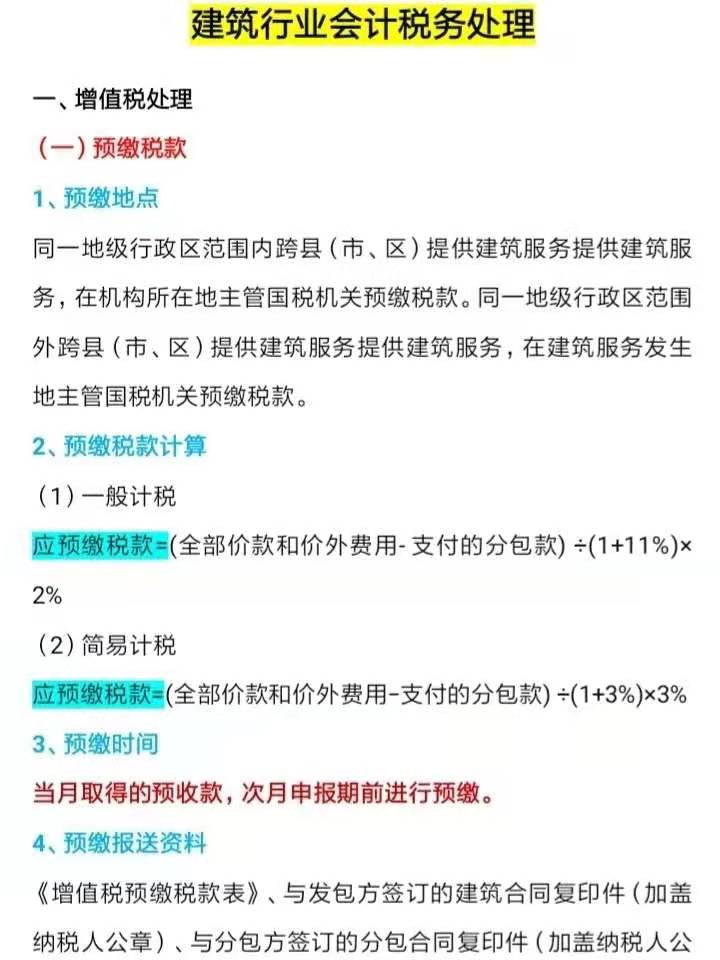 建筑行业会计税务处理

一、增值税处理

（一）预缴税款

1、预缴地点

同一地级行政区范围内跨县（市、区）提供建筑服务提供建筑服务，在机构所在地主管国税机关预缴税款。同一地级行政区范围外跨县（市、区）提供建筑服务提供建筑服务，在建筑服务发生地主管国税机关预缴税款。

2、预缴税款计算

（1）一般计税

应预缴税款=(全部价款和价外费用-支付的分包款)÷(1+11%)×2%

（2）简易计税

应预缴税款=(全部价款和价外费用-支付的分包款)÷(1+3%)×3%

3、预缴时间

当月取得的预收款，次月申报期前进行预缴。

4、预缴报送资料

《增值税预缴税款表》、与发包方签订的建筑合同复印件（加盖纳税人公章）、与分包方签订的分包合同复印件（加盖纳税人公